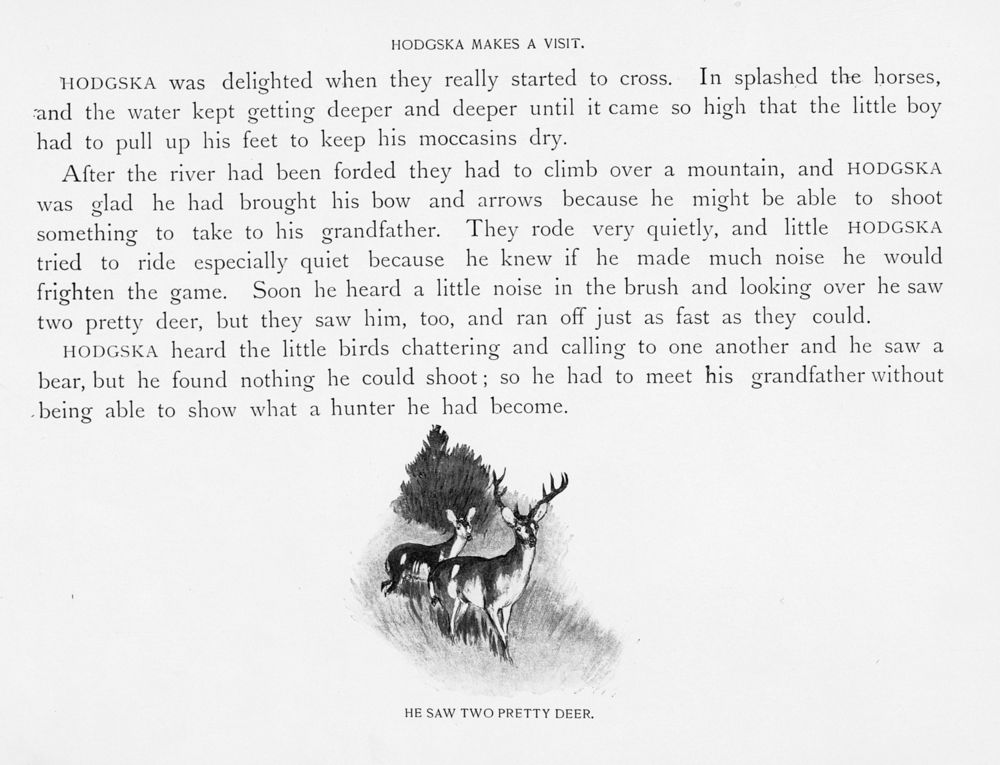 HODGSKA MAKES A VISIT.

HODGSKA was delighted when they really started to cross. In splashed the horses, and the water kept getting deeper and deeper until it came so high that the little boy had to pull up his feet to keep his moccasins dry.

After the river had been forded they had to climb over a mountain, and HODGSKA was glad he had brought his bow and arrows because he might be able to shoot something to take to his grandfather. They rode very quietly, and little HODGSKA tried to ride especially quiet because he knew if he made much noise he would frighten the game. Soon he heard a little noise in the brush and looking over he saw two pretty deer, but they saw him, too, and ran off just as fast as they could.

HODGSKA heard the little birds chattering and calling to one another and he saw a bear, but he found nothing he could shoot; so he had to meet his grandfather without being able to show what a hunter he had become.

HE SAW TWO PRETTY DEER.